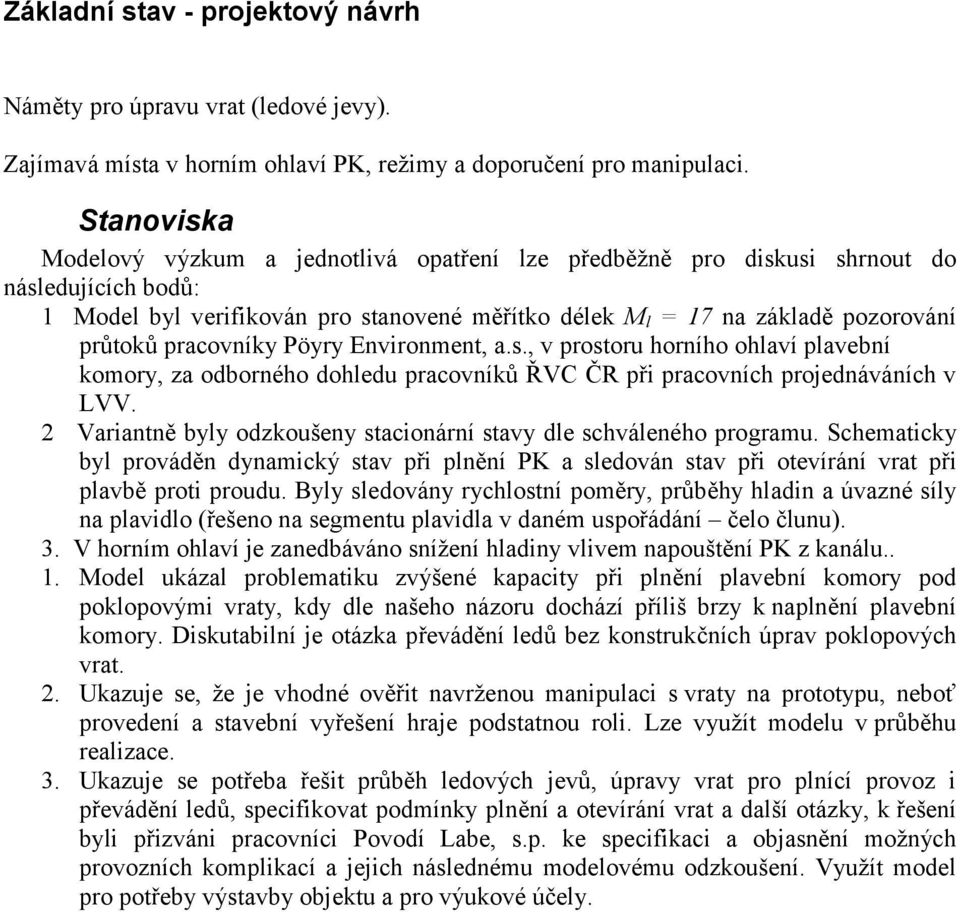 Základní stav - projektový návrh

Náměty pro úpravu vrat (ledové jevy).

Zajímavá místa v horním ohlaví PK, režimy a doporučení pro manipulaci.

Stanoviska

Modelový výzkum a jednotlivá opatření lze předběžně pro diskusi shrnout do následujících bodů:

1 Model byl verifikován pro stanovené měřítko délek $M_l = 17$ na základě pozorování průtoků pracovníky Pöyry Environment, a.s., v prostoru horního ohlaví plavební komory, za odborného dohledu pracovníků ŘVC ČR při pracovních projednáváních v LVV.

2 Variantně byly odzkoušeny stacionární stavy dle schváleného programu. Schematicky byl prováděn dynamický stav při plnění PK a sledován stav při otevírání vrat při plavbě proti proudu. Byly sledovány rychlostní poměry, průběhy hladin a úvazné síly na plavidlo (řešeno na segmentu plavidla v daném uspořádání – čelo člunu).

3. V horním ohlaví je zanedbáváno snížení hladiny vlivem napouštění PK z kanálu..

1. Model ukázal problematiku zvýšené kapacity při plnění plavební komory pod poklopovými vraty, kdy dle našeho názoru dochází příliš brzy k naplnění plavební komory. Diskutabilní je otázka převádění ledů bez konstrukčních úprav poklopových vrat.

2. Ukazuje se, že je vhodné ověřit navrženou manipulaci s vraty na prototypu, neboť provedení a stavební vyřešení hraje podstatnou roli. Lze využít modelu v průběhu realizace.

3. Ukazuje se potřeba řešit průběh ledových jevů, úpravy vrat pro plnící provoz i převádění ledů, specifikovat podmínky plnění a otevírání vrat a další otázky, k řešení byli přizváni pracovníci Povodí Labe, s.p. ke specifikaci a objasnění možných provozních komplikací a jejich následnému modelovému odzkoušení. Využít model pro potřeby výstavby objektu a pro výukové účely.